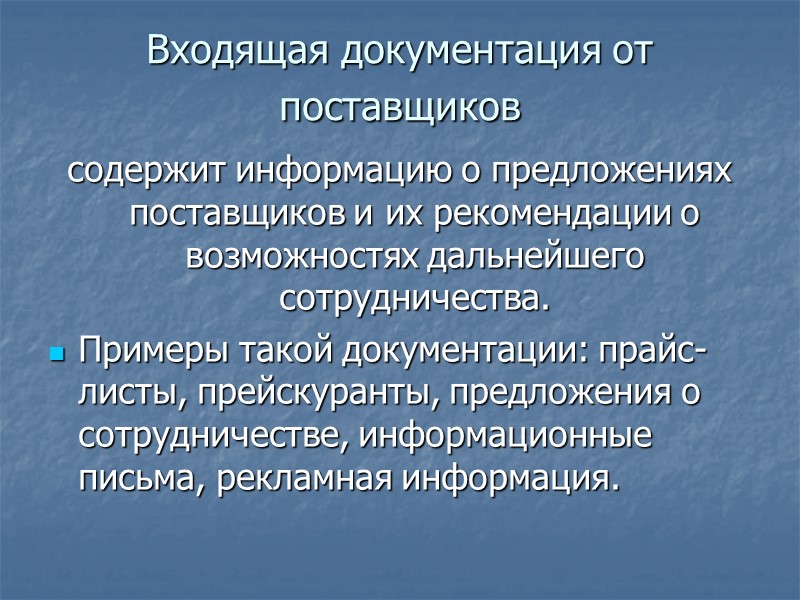 Входящая документация от поставщиков

содержит информацию о предложениях поставщиков и их рекомендации о возможностях дальнейшего сотрудничества.

Примеры такой документации: прайс-листы, прейскуранты, предложения о сотрудничестве, информационные письма, рекламная информация.